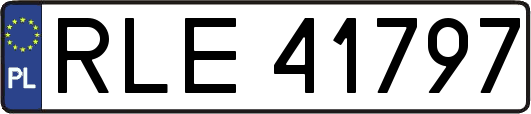 PL
RLE 41797